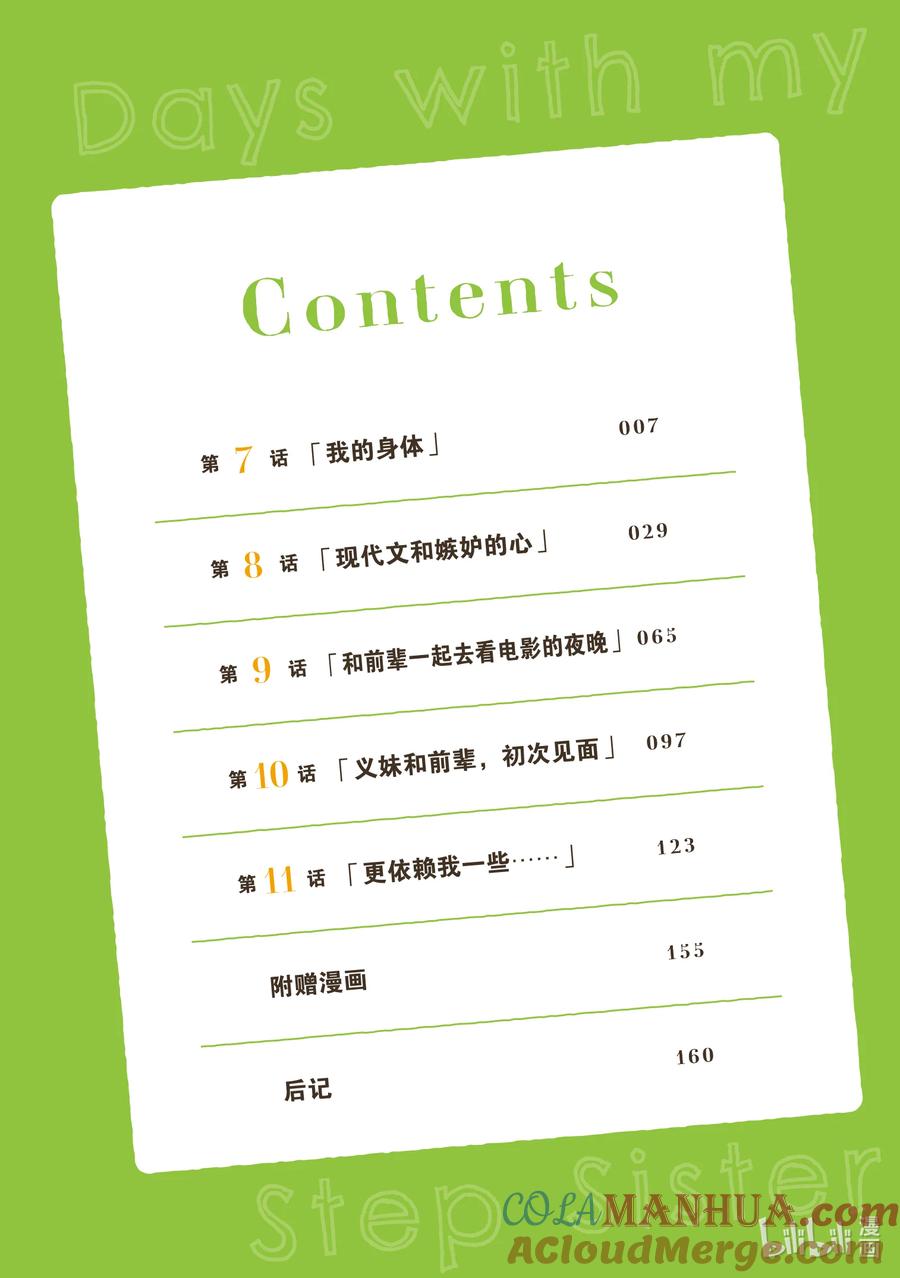 Days with my

Contents

第7话「我的身体」 007

第8话「现代文和嫉妒的心」 029

第9话「和前辈一起去看电影的夜晚」 065

第10话「义妹和前辈，初次见面」 097

第11话「更依赖我一些……」 123

附赠漫画 155

后记 160

Step Sister

COLAMANHUA.com

ACloudMerge.com